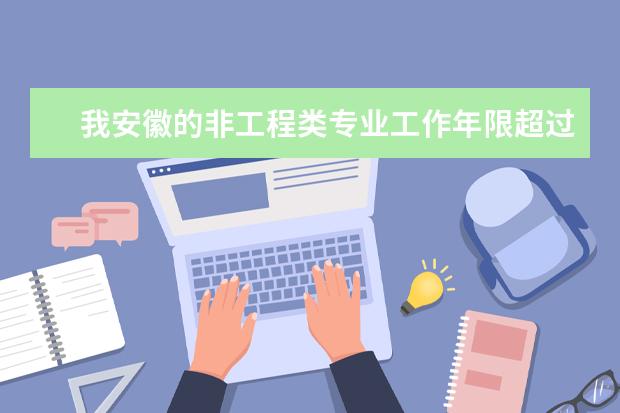 我安徽的非工程类专业工作年限超过